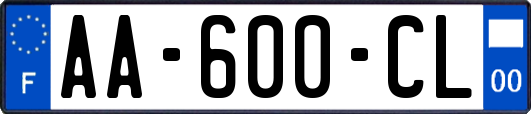 F
AA-600-CL
00